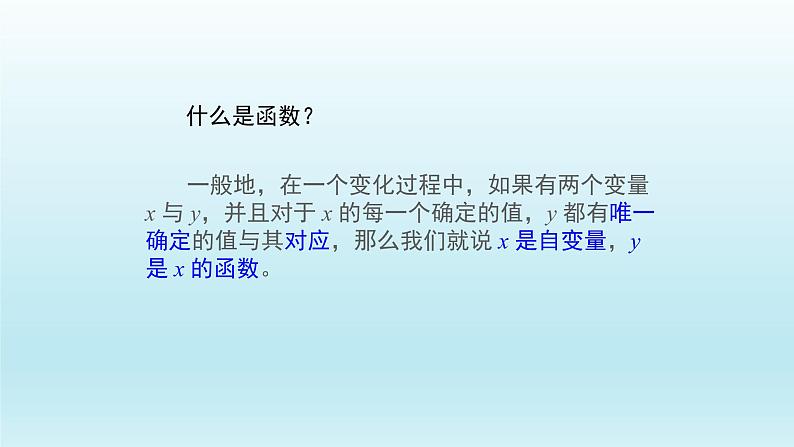 什么是函数？

一般地，在一个变化过程中，如果有两个变量 $x$ 与 $y$，并且对于 $x$ 的每一个确定的值，$y$ 都有唯一确定的值与其对应，那么我们就说 $x$ 是自变量，$y$ 是 $x$ 的函数。